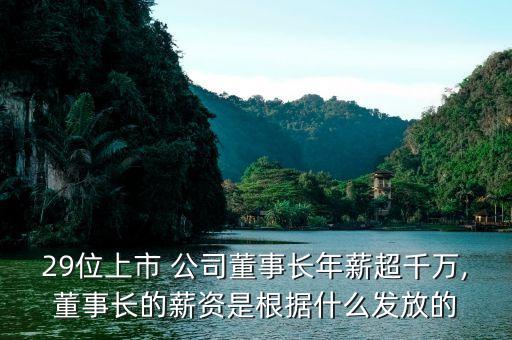 29位上市 公司董事长年薪超千万，
董事长的薪资是根据什么发放的